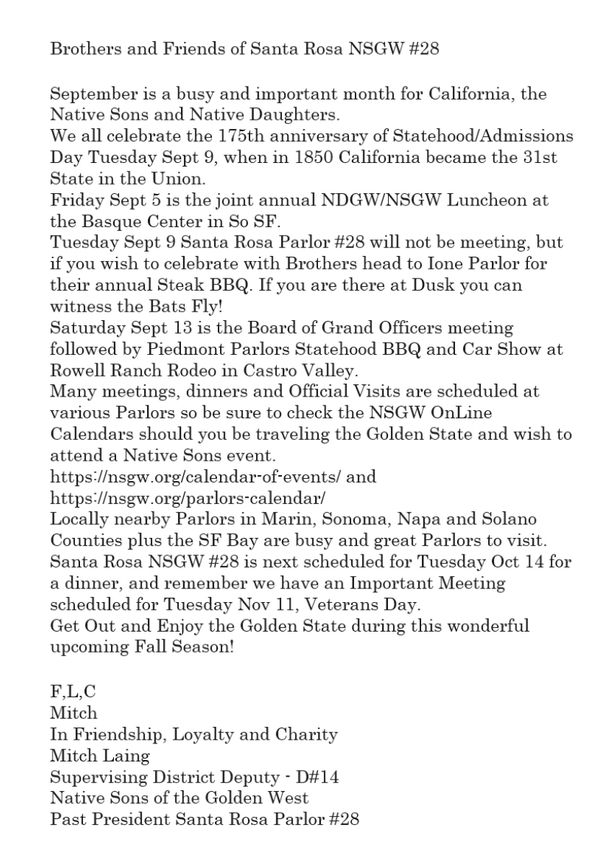 Brothers and Friends of Santa Rosa NSGW #28

September is a busy and important month for California, the Native Sons and Native Daughters.
We all celebrate the 175th anniversary of Statehood/Admissions Day Tuesday Sept 9, when in 1850 California became the 31st State in the Union.
Friday Sept 5 is the joint annual NDGW/NSGW Luncheon at the Basque Center in So SF.
Tuesday Sept 9 Santa Rosa Parlor #28 will not be meeting, but if you wish to celebrate with Brothers head to Ione Parlor for their annual Steak BBQ. If you are there at Dusk you can witness the Bats Fly!
Saturday Sept 13 is the Board of Grand Officers meeting followed by Piedmont Parlors Statehood BBQ and Car Show at Rowell Ranch Rodeo in Castro Valley.
Many meetings, dinners and Official Visits are scheduled at various Parlors so be sure to check the NSGW OnLine Calendars should you be traveling the Golden State and wish to attend a Native Sons event.
https://nsgw.org/calendar-of-events/ and
https://nsgw.org/parlors-calendar/
Locally nearby Parlors in Marin, Sonoma, Napa and Solano Counties plus the SF Bay are busy and great Parlors to visit.
Santa Rosa NSGW #28 is next scheduled for Tuesday Oct 14 for a dinner, and remember we have an Important Meeting scheduled for Tuesday Nov 11, Veterans Day.
Get Out and Enjoy the Golden State during this wonderful upcoming Fall Season!

F,L,C
Mitch
In Friendship, Loyalty and Charity
Mitch Laing
Supervising District Deputy - D#14
Native Sons of the Golden West
Past President Santa Rosa Parlor #28